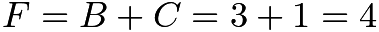 $F = B + C = 3 + 1 = 4$